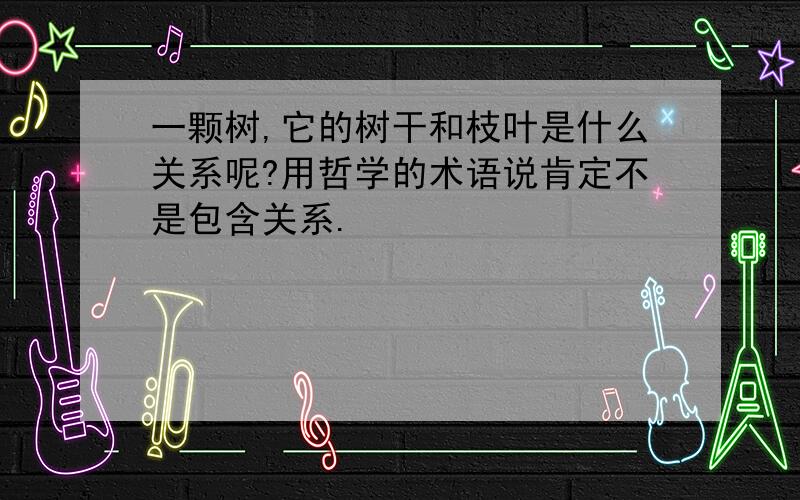 一颗树,它的树干和枝叶是什么关系呢?用哲学的术语说肯定不是包含关系.